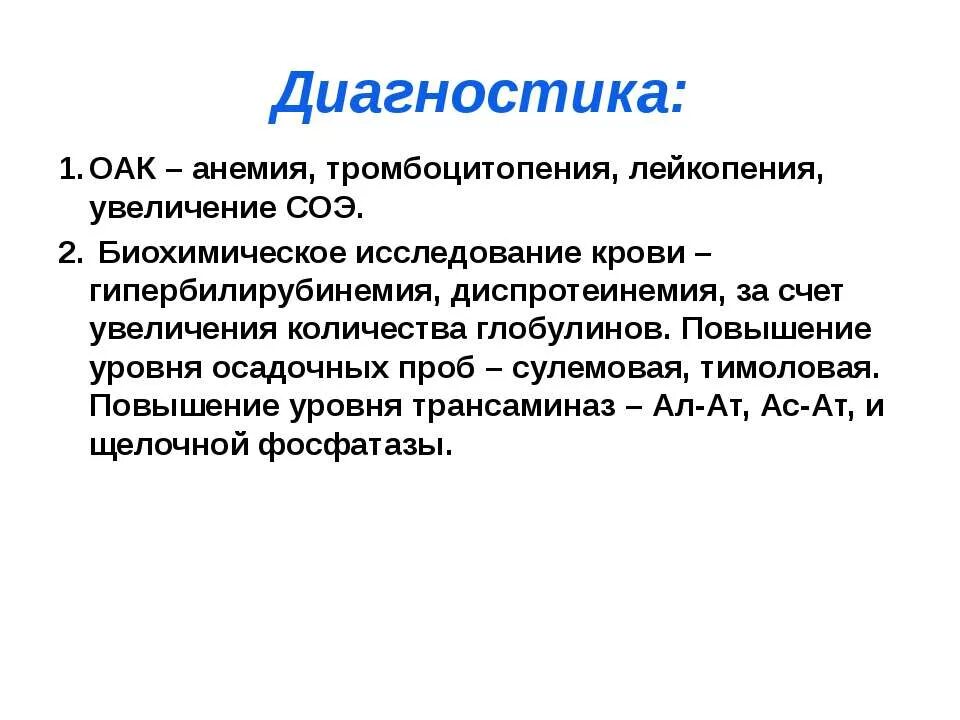 Диагностика:

1. ОАК – анемия, тромбоцитопения, лейкопения, увеличение СОЭ.

2. Биохимическое исследование крови – гипербилирубинемия, диспротеинемия, за счет увеличения количества глобулинов. Повышение уровня осадочных проб – сулемовая, тимоловая. Повышение уровня трансаминаз – Ал-Ат, Ас-Ат, и щелочной фосфатазы.